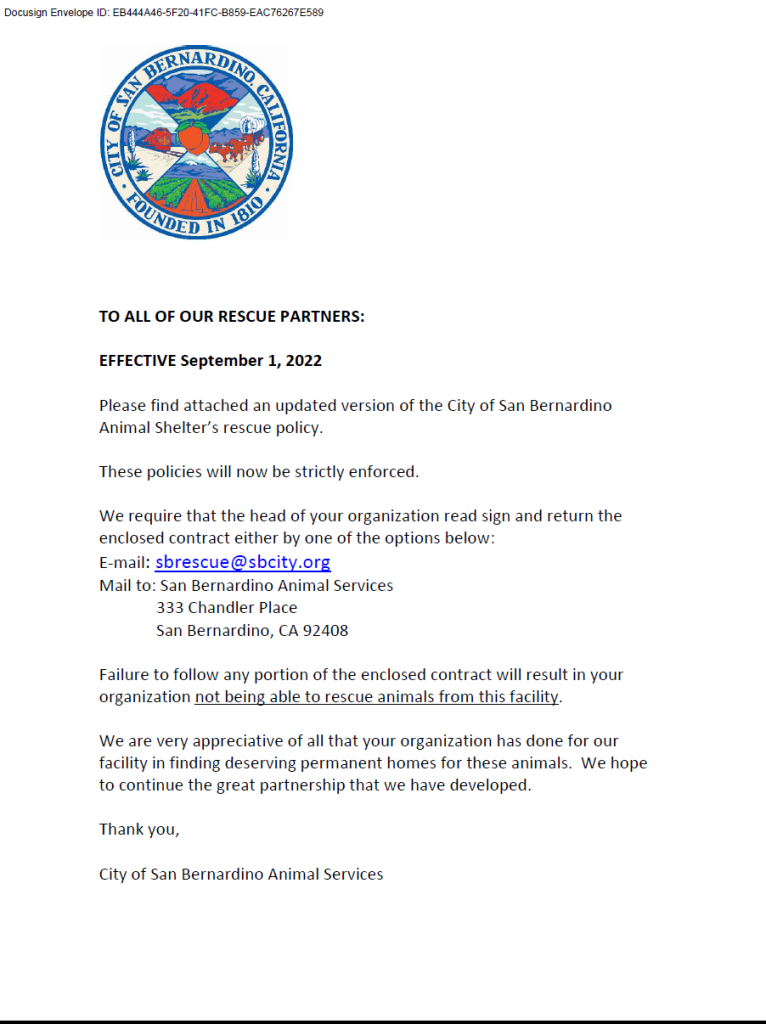 Docusign Envelope ID: EB444A46-5F20-41FC-B859-EAC76267E589

CITY OF SAN BERNARDINO CALIFORNIA
FOUNDED IN 1810

TO ALL OF OUR RESCUE PARTNERS:

EFFECTIVE September 1, 2022

Please find attached an updated version of the City of San Bernardino Animal Shelter's rescue policy.

These policies will now be strictly enforced.

We require that the head of your organization read sign and return the enclosed contract either by one of the options below:
E-mail: sbrescue@sbcity.org
Mail to: San Bernardino Animal Services
333 Chandler Place
San Bernardino, CA 92408

Failure to follow any portion of the enclosed contract will result in your organization not being able to rescue animals from this facility.

We are very appreciative of all that your organization has done for our facility in finding deserving permanent homes for these animals. We hope to continue the great partnership that we have developed.

Thank you,

City of San Bernardino Animal Services